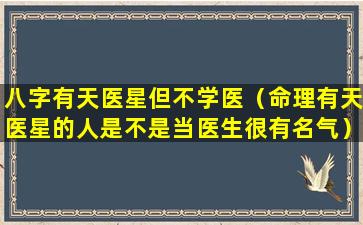 八字有天医星但不学医（命理有天医星的人是不是当医生很有名气）